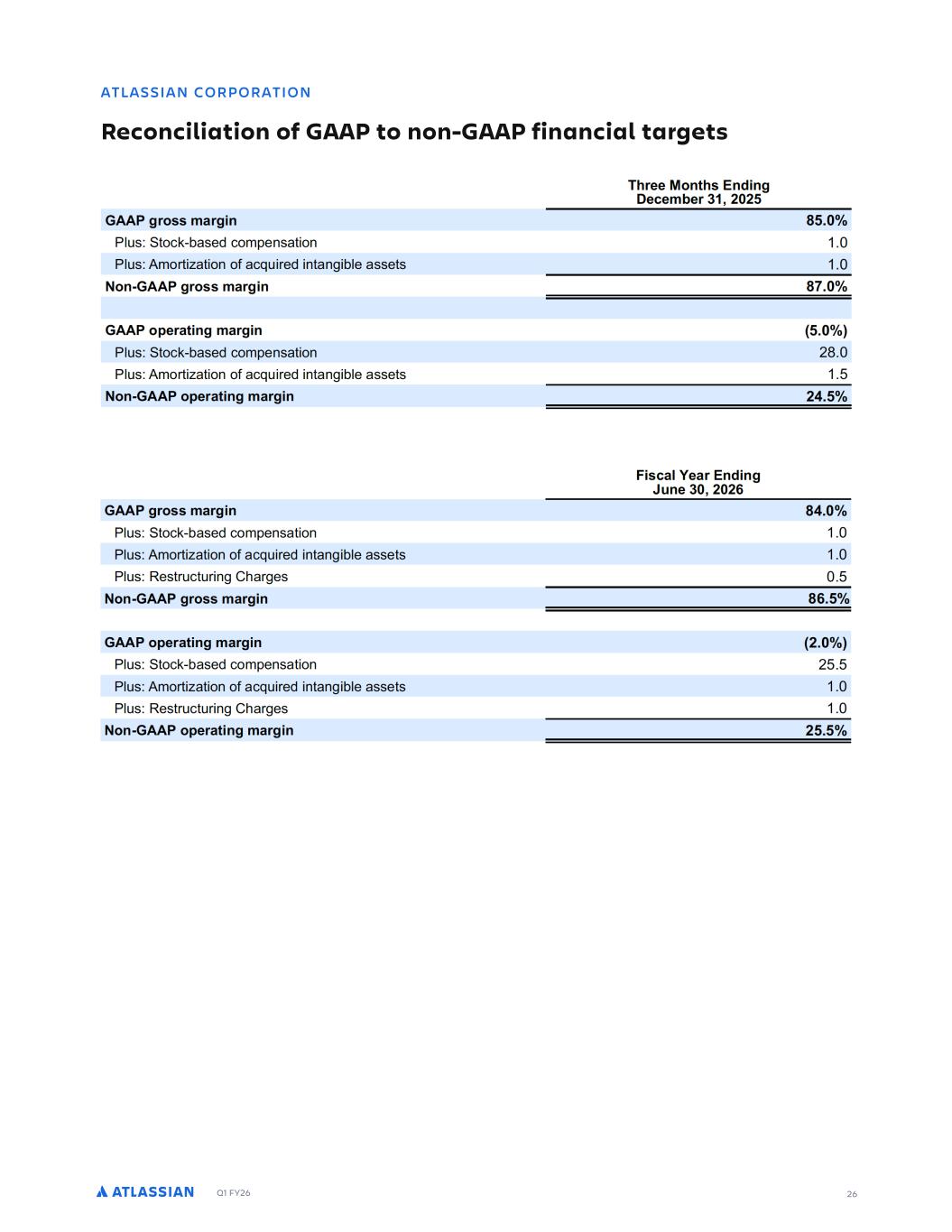 ATLASSIAN CORPORATION

Reconciliation of GAAP to non-GAAP financial targets

| | Three Months Ending December 31, 2025 |
|---|---|
| GAAP gross margin | 85.0% |
| Plus: Stock-based compensation | 1.0 |
| Plus: Amortization of acquired intangible assets | 1.0 |
| Non-GAAP gross margin | 87.0% |
| | |
| GAAP operating margin | (5.0%) |
| Plus: Stock-based compensation | 28.0 |
| Plus: Amortization of acquired intangible assets | 1.5 |
| Non-GAAP operating margin | 24.5% |

| | Fiscal Year Ending June 30, 2026 |
|---|---|
| GAAP gross margin | 84.0% |
| Plus: Stock-based compensation | 1.0 |
| Plus: Amortization of acquired intangible assets | 1.0 |
| Plus: Restructuring Charges | 0.5 |
| Non-GAAP gross margin | 86.5% |
| | |
| GAAP operating margin | (2.0%) |
| Plus: Stock-based compensation | 25.5 |
| Plus: Amortization of acquired intangible assets | 1.0 |
| Plus: Restructuring Charges | 1.0 |
| Non-GAAP operating margin | 25.5% |

ATLASSIAN Q1 FY26 26